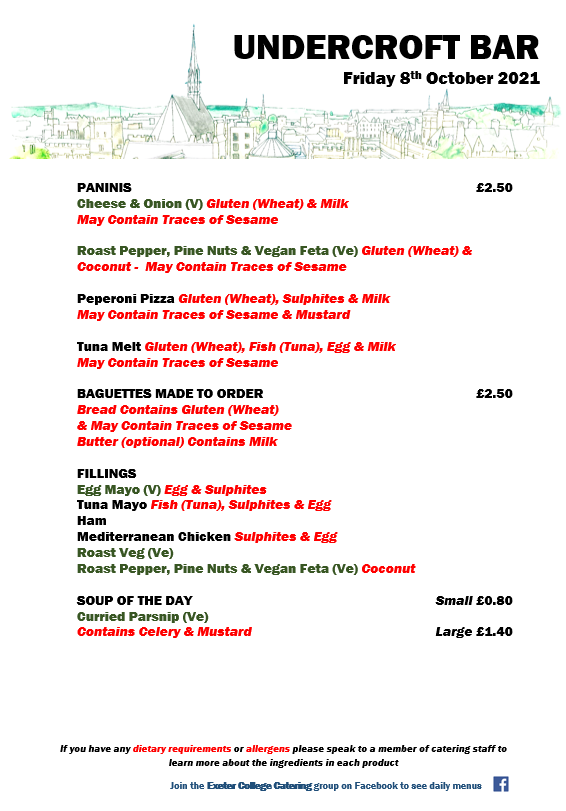 UNDERCROFT BAR

Friday 8th October 2021

PANINIS £2.50

Cheese & Onion (V) Gluten (Wheat) & Milk
May Contain Traces of Sesame

Roast Pepper, Pine Nuts & Vegan Feta (Ve) Gluten (Wheat) & Coconut - May Contain Traces of Sesame

Peperoni Pizza Gluten (Wheat), Sulphites & Milk
May Contain Traces of Sesame & Mustard

Tuna Melt Gluten (Wheat), Fish (Tuna), Egg & Milk
May Contain Traces of Sesame

BAGUETTES MADE TO ORDER £2.50

Bread Contains Gluten (Wheat)
& May Contain Traces of Sesame
Butter (optional) Contains Milk

FILLINGS

Egg Mayo (V) Egg & Sulphites
Tuna Mayo Fish (Tuna), Sulphites & Egg
Ham
Mediterranean Chicken Sulphites & Egg
Roast Veg (Ve)
Roast Pepper, Pine Nuts & Vegan Feta (Ve) Coconut

SOUP OF THE DAY Small £0.80

Curried Parsnip (Ve)
Contains Celery & Mustard Large £1.40

If you have any dietary requirements or allergens please speak to a member of catering staff to learn more about the ingredients in each product

Join the Exeter College Catering group on Facebook to see daily menus